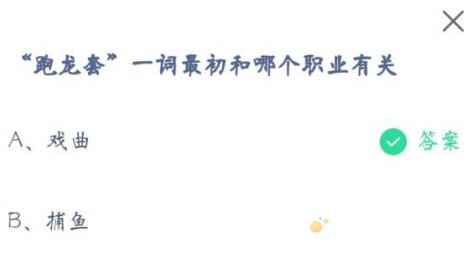 “跑龙套”一词最初和哪个职业有关

A、戏曲

答案

B、捕鱼